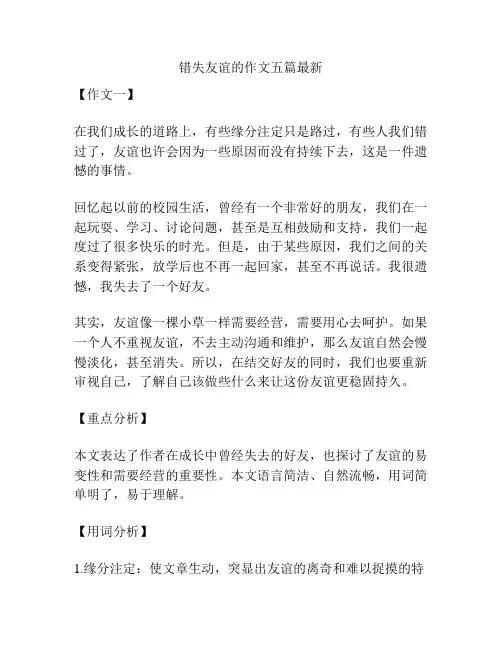 错失友谊的作文五篇最新

【作文一】

在我们成长的道路上，有些缘分注定只是路过，有些人我们错过了，友谊也许会因为一些原因而没有持续下去，这是一件遗憾的事情。

回忆起以前的校园生活，曾经有一个非常好的朋友，我们在一起玩耍、学习、讨论问题，甚至是互相鼓励和支持，我们一起度过了很多快乐的时光。但是，由于某些原因，我们之间的关系变得紧张，放学后也不再一起回家，甚至不再说话。我很遗憾，我失去了一个好友。

其实，友谊像一棵小草一样需要经营，需要用心去呵护。如果一个人不重视友谊，不去主动沟通和维护，那么友谊自然会慢慢淡化，甚至消失。所以，在结交好友的同时，我们也要重新审视自己，了解自己该做些什么来让这份友谊更稳固持久。

【重点分析】

本文表达了作者在成长中曾经失去的好友，也探讨了友谊的易变性和需要经营的重要性。本文语言简洁、自然流畅，用词简单明了，易于理解。

【用词分析】

1.缘分注定：使文章生动，突显出友谊的离奇和难以捉摸的特